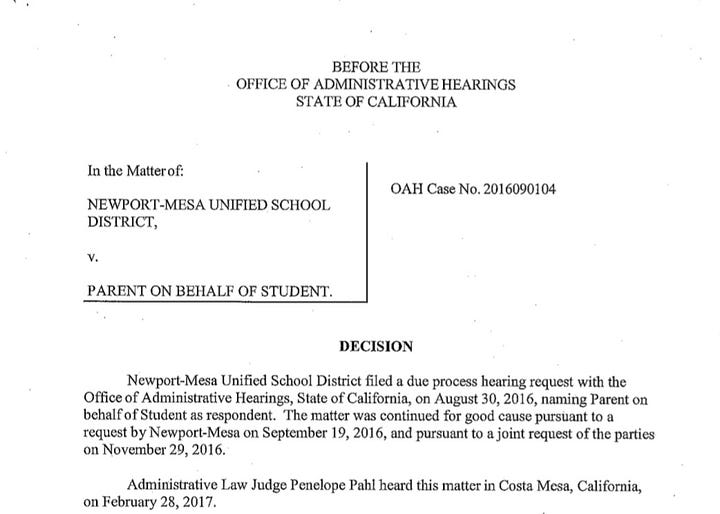 BEFORE THE
OFFICE OF ADMINISTRATIVE HEARINGS
STATE OF CALIFORNIA

In the Matter of:

NEWPORT-MESA UNIFIED SCHOOL DISTRICT,

v.

PARENT ON BEHALF OF STUDENT.

OAH Case No. 2016090104

DECISION

Newport-Mesa Unified School District filed a due process hearing request with the Office of Administrative Hearings, State of California, on August 30, 2016, naming Parent on behalf of Student as respondent. The matter was continued for good cause pursuant to a request by Newport-Mesa on September 19, 2016, and pursuant to a joint request of the parties on November 29, 2016.

Administrative Law Judge Penelope Pahl heard this matter in Costa Mesa, California, on February 28, 2017.